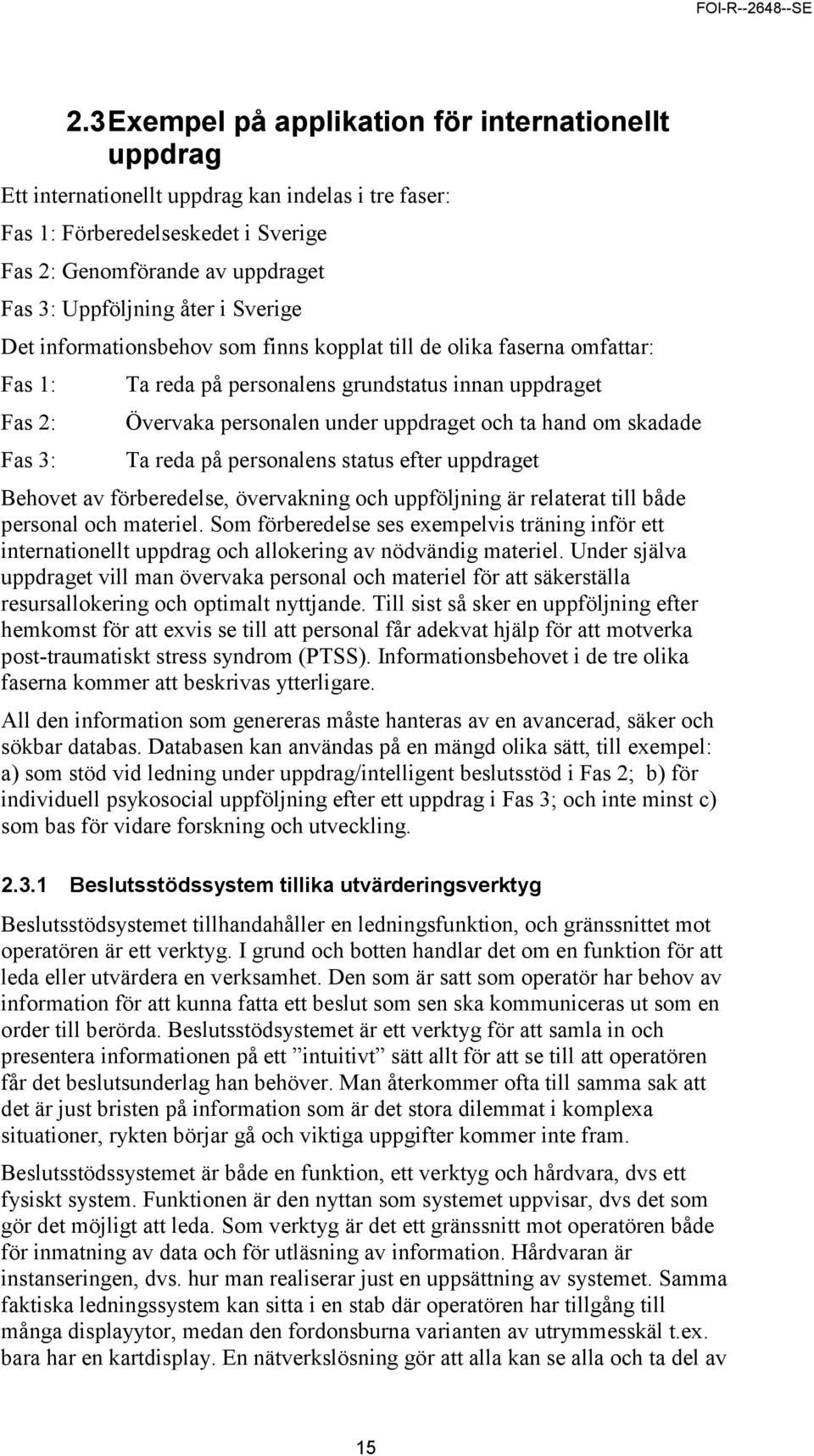 FOI-R--2648--SE

2.3 Exempel på applikation för internationellt uppdrag

Ett internationellt uppdrag kan indelas i tre faser:

Fas 1: Förberedelseskedet i Sverige

Fas 2: Genomförande av uppdraget

Fas 3: Uppföljning åter i Sverige

Det informationsbehov som finns kopplat till de olika faserna omfattar:

Fas 1: Ta reda på personalens grundstatus innan uppdraget

Fas 2: Övervaka personalen under uppdraget och ta hand om skadade

Fas 3: Ta reda på personalens status efter uppdraget

Behovet av förberedelse, övervakning och uppföljning är relaterat till både personal och materiel. Som förberedelse ses exempelvis träning inför ett internationellt uppdrag och allokering av nödvändig materiel. Under själva uppdraget vill man övervaka personal och materiel för att säkerställa resursallokering och optimalt nyttjande. Till sist så sker en uppföljning efter hemkomst för att exvis se till att personal får adekvat hjälp för att motverka post-traumatiskt stress syndrom (PTSS). Informationsbehovet i de tre olika faserna kommer att beskrivas ytterligare.

All den information som genereras måste hanteras av en avancerad, säker och sökbar databas. Databasen kan användas på en mängd olika sätt, till exempel: a) som stöd vid ledning under uppdrag/intelligent beslutsstöd i Fas 2; b) för individuell psykosocial uppföljning efter ett uppdrag i Fas 3; och inte minst c) som bas för vidare forskning och utveckling.

2.3.1 Beslutsstödssystem tillika utvärderingsverktyg

Beslutsstödsystemet tillhandahåller en ledningsfunktion, och gränssnittet mot operatören är ett verktyg. I grund och botten handlar det om en funktion för att leda eller utvärdera en verksamhet. Den som är satt som operatör har behov av information för att kunna fatta ett beslut som sen ska kommuniceras ut som en order till berörda. Beslutsstödsystemet är ett verktyg för att samla in och presentera informationen på ett ”intuitivt” sätt allt för att se till att operatören får det beslutsunderlag han behöver. Man återkommer ofta till samma sak att det är just bristen på information som är det stora dilemmat i komplexa situationer, rykten börjar gå och viktiga uppgifter kommer inte fram.

Beslutsstödssystemet är både en funktion, ett verktyg och hårdvara, dvs ett fysiskt system. Funktionen är den nyttan som systemet uppvisar, dvs det som gör det möjligt att leda. Som verktyg är det ett gränssnitt mot operatören både för inmatning av data och för utläsning av information. Hårdvaran är instanseringen, dvs. hur man realiserar just en uppsättning av systemet. Samma faktiska ledningssystem kan sitta i en stab där operatören har tillgång till många displayytor, medan den fordonsburna varianten av utrymmesskäl t.ex. bara har en kartdisplay. En nätverkslösning gör att alla kan se alla och ta del av

15